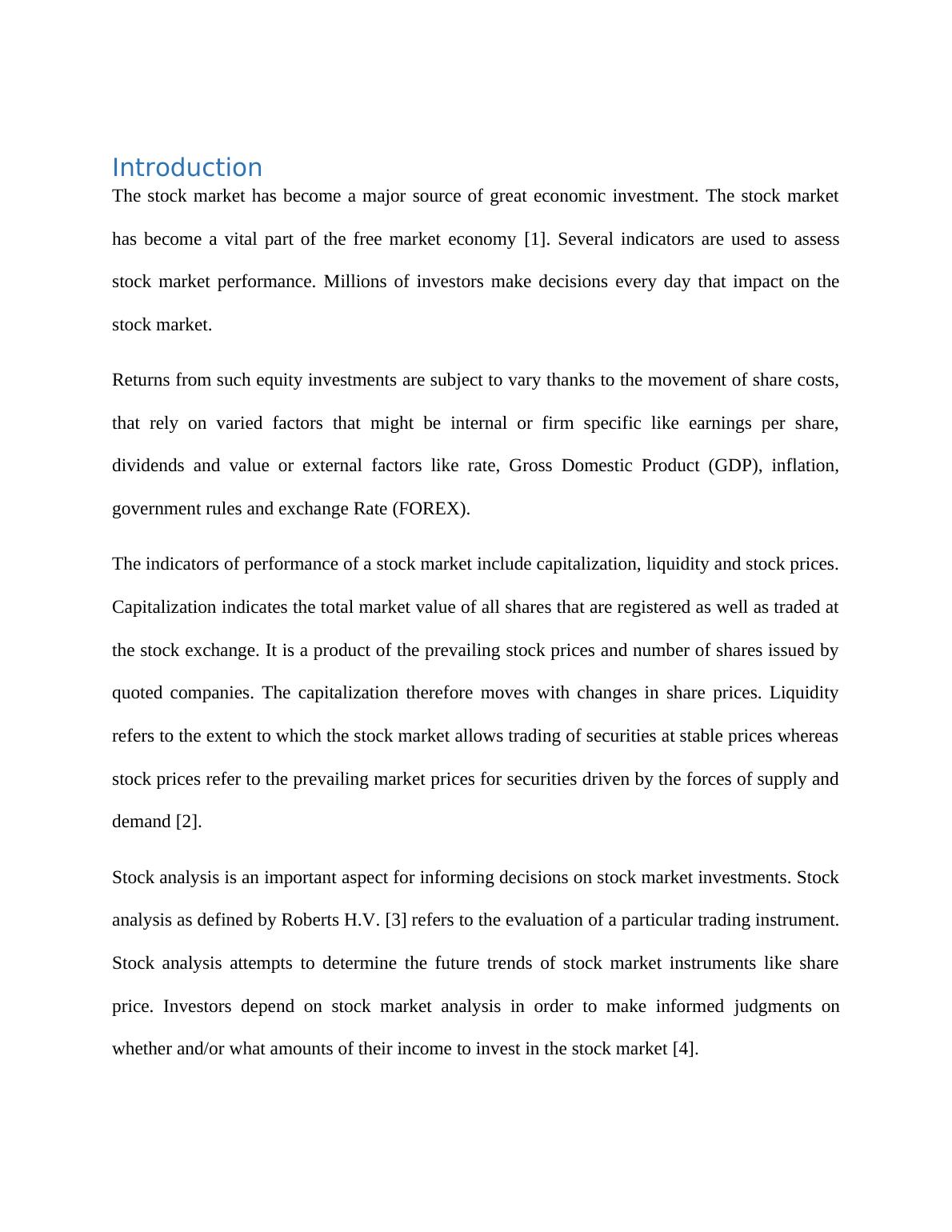 Introduction

The stock market has become a major source of great economic investment. The stock market has become a vital part of the free market economy [1]. Several indicators are used to assess stock market performance. Millions of investors make decisions every day that impact on the stock market.

Returns from such equity investments are subject to vary thanks to the movement of share costs, that rely on varied factors that might be internal or firm specific like earnings per share, dividends and value or external factors like rate, Gross Domestic Product (GDP), inflation, government rules and exchange Rate (FOREX).

The indicators of performance of a stock market include capitalization, liquidity and stock prices. Capitalization indicates the total market value of all shares that are registered as well as traded at the stock exchange. It is a product of the prevailing stock prices and number of shares issued by quoted companies. The capitalization therefore moves with changes in share prices. Liquidity refers to the extent to which the stock market allows trading of securities at stable prices whereas stock prices refer to the prevailing market prices for securities driven by the forces of supply and demand [2].

Stock analysis is an important aspect for informing decisions on stock market investments. Stock analysis as defined by Roberts H.V. [3] refers to the evaluation of a particular trading instrument. Stock analysis attempts to determine the future trends of stock market instruments like share price. Investors depend on stock market analysis in order to make informed judgments on whether and/or what amounts of their income to invest in the stock market [4].